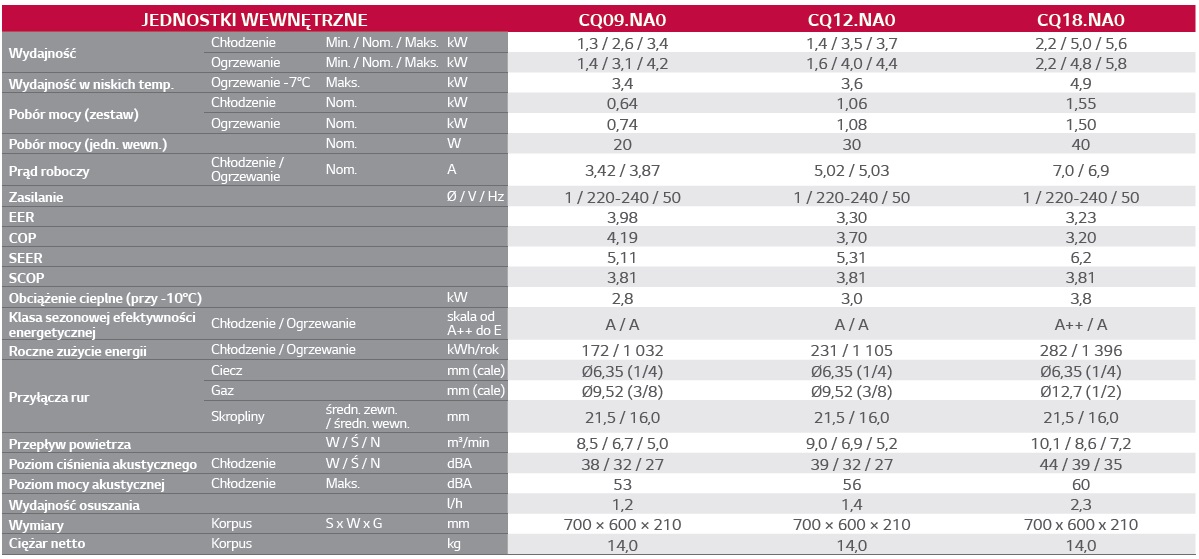 | JEDNOSTKI WEWNĘTRZNE | | | | CQ09.NA0 | CQ12.NA0 | CQ18.NA0 |
|---|---|---|---|---|---|---|
| Wydajność | Chłodzenie | Min. / Nom. / Maks. | kW | 1,3 / 2,6 / 3,4 | 1,4 / 3,5 / 3,7 | 2,2 / 5,0 / 5,6 |
| | Ogrzewanie | Min. / Nom. / Maks. | kW | 1,4 / 3,1 / 4,2 | 1,6 / 4,0 / 4,4 | 2,2 / 4,8 / 5,8 |
| Wydajność w niskich temp. | Ogrzewanie -7°C | Maks. | kW | 3,4 | 3,6 | 4,9 |
| Pobór mocy (zestaw) | Chłodzenie | Nom. | kW | 0,64 | 1,06 | 1,55 |
| | Ogrzewanie | Nom. | kW | 0,74 | 1,08 | 1,50 |
| Pobór mocy (jedn. wewn.) | | Nom. | W | 20 | 30 | 40 |
| Prąd roboczy | Chłodzenie / Ogrzewanie | Nom. | A | 3,42 / 3,87 | 5,02 / 5,03 | 7,0 / 6,9 |
| Zasilanie | | | Ø / V / Hz | 1 / 220-240 / 50 | 1 / 220-240 / 50 | 1 / 220-240 / 50 |
| EER | | | | 3,98 | 3,30 | 3,23 |
| COP | | | | 4,19 | 3,70 | 3,20 |
| SEER | | | | 5,11 | 5,31 | 6,2 |
| SCOP | | | | 3,81 | 3,81 | 3,81 |
| Obciążenie cieplne (przy -10°C) | | | kW | 2,8 | 3,0 | 3,8 |
| Klasa sezonowej efektywności energetycznej | Chłodzenie / Ogrzewanie | | skala od A++ do E | A / A | A / A | A++ / A |
| Roczne zużycie energii | Chłodzenie / Ogrzewanie | | kWh/rok | 172 / 1 032 | 231 / 1 105 | 282 / 1 396 |
| Przyłącza rur | Ciecz | | mm (cale) | Ø6,35 (1/4) | Ø6,35 (1/4) | Ø6,35 (1/4) |
| | Gaz | | mm (cale) | Ø9,52 (3/8) | Ø9,52 (3/8) | Ø12,7 (1/2) |
| | Skropliny | średn. zewn. / średn. wewn. | mm | 21,5 / 16,0 | 21,5 / 16,0 | 21,5 / 16,0 |
| Przepływ powietrza | | W / Ś / N | m³/min | 8,5 / 6,7 / 5,0 | 9,0 / 6,9 / 5,2 | 10,1 / 8,6 / 7,2 |
| Poziom ciśnienia akustycznego | Chłodzenie | W / Ś / N | dBA | 38 / 32 / 27 | 39 / 32 / 27 | 44 / 39 / 35 |
| Poziom mocy akustycznej | Chłodzenie | Maks. | dBA | 53 | 56 | 60 |
| Wydajność osuszania | | | l/h | 1,2 | 1,4 | 2,3 |
| Wymiary | Korpus | S x W x G | mm | 700 × 600 × 210 | 700 × 600 × 210 | 700 x 600 x 210 |
| Ciężar netto | Korpus | | kg | 14,0 | 14,0 | 14,0 |